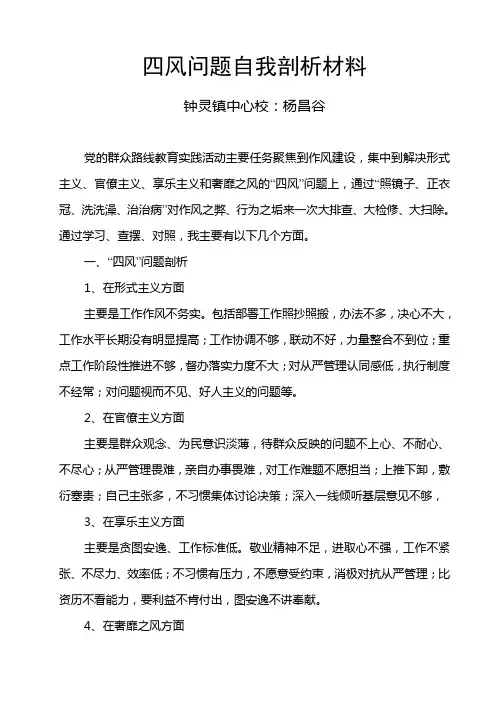 四风问题自我剖析材料

钟灵镇中心校：杨昌谷

党的群众路线教育实践活动主要任务聚焦到作风建设，集中到解决形式主义、官僚主义、享乐主义和奢靡之风的“四风”问题上，通过“照镜子、正衣冠、洗洗澡、治治病”对作风之弊、行为之垢来一次大排查、大检修、大扫除。通过学习、查摆、对照，我主要有以下几个方面。

一、“四风”问题剖析

1、在形式主义方面

主要是工作作风不务实。包括部署工作照抄照搬，办法不多，决心不大，工作水平长期没有明显提高；工作协调不够，联动不好，力量整合不到位；重点工作阶段性推进不够，督办落实力度不大；对从严管理认同感低，执行制度不经常；对问题视而不见、好人主义的问题等。

2、在官僚主义方面

主要是群众观念、为民意识淡薄，待群众反映的问题不上心、不耐心、不尽心；从严管理畏难，亲自办事畏难，对工作难题不愿担当；上推下卸，敷衍塞责；自己主张多，不习惯集体讨论决策；深入一线倾听基层意见不够，

3、在享乐主义方面

主要是贪图安逸、工作标准低。敬业精神不足，进取心不强，工作不紧张、不尽力、效率低；不习惯有压力，不愿意受约束，消极对抗从严管理；比资历不看能力，要利益不肯付出，图安逸不讲奉献。

4、在奢靡之风方面